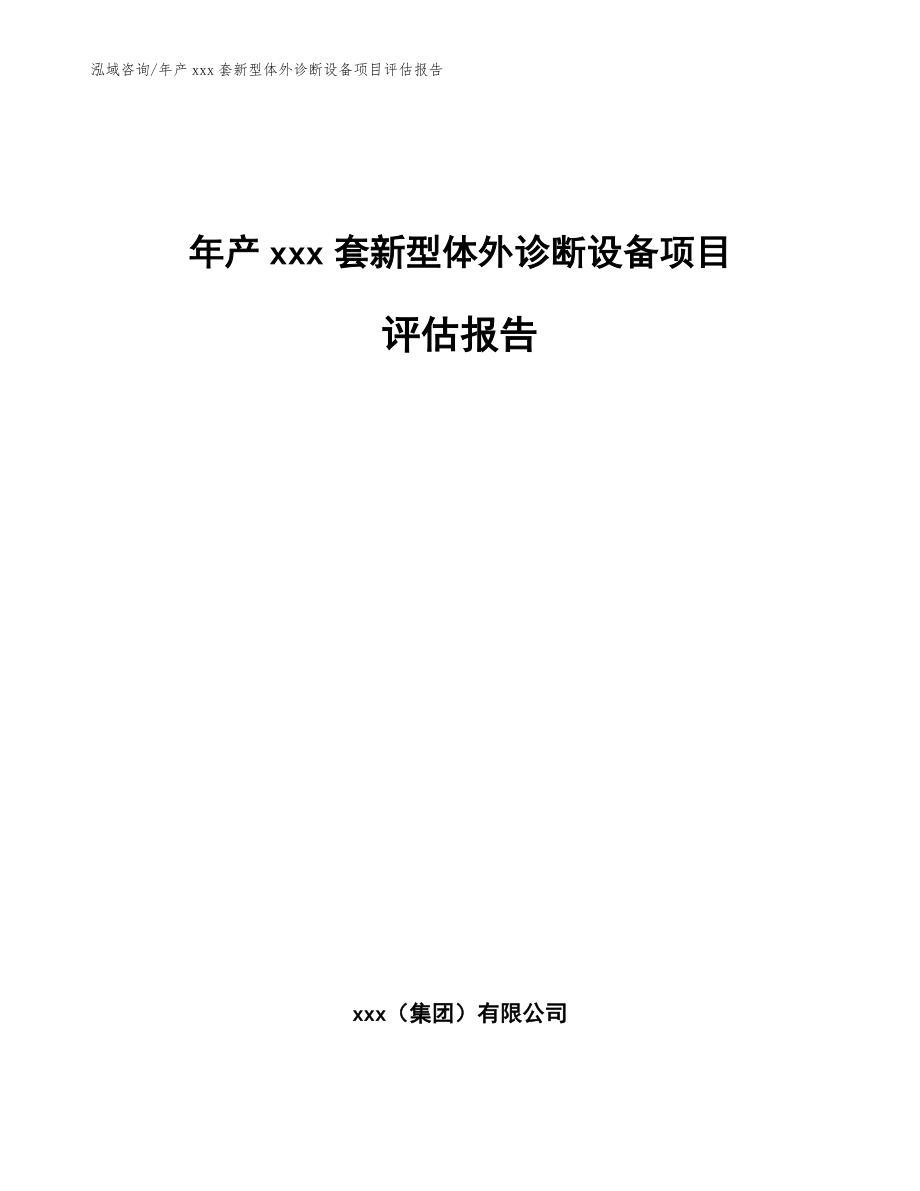 泓域咨询/年产 xxx 套新型体外诊断设备项目评估报告

年产 xxx 套新型体外诊断设备项目

评估报告

xxx（集团）有限公司